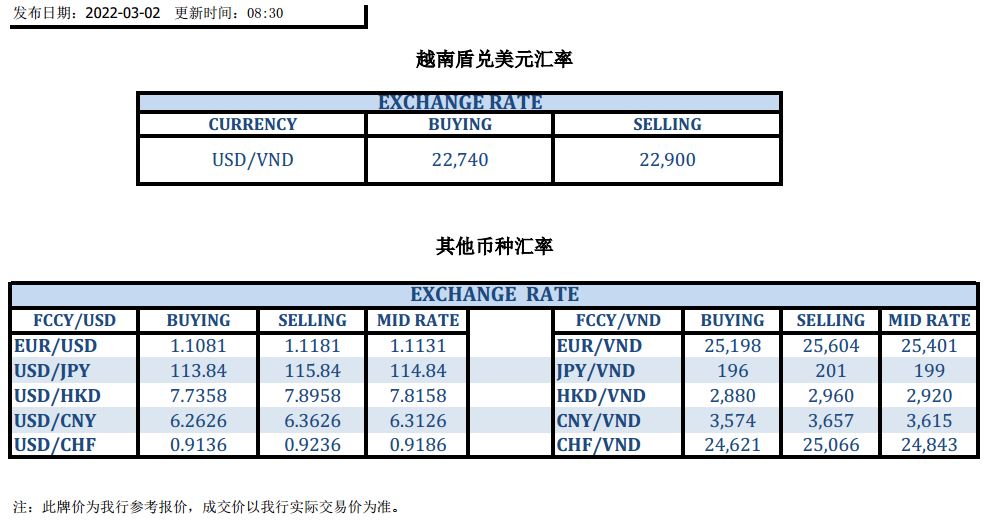 发布日期：2022-03-02 更新时间：08:30

越南盾兑美元汇率

| EXCHANGE RATE | | |
|---|---|---|
| CURRENCY | BUYING | SELLING |
| USD/VND | 22,740 | 22,900 |

其他币种汇率

| EXCHANGE RATE | | | | | | | | |
|---|---|---|---|---|---|---|---|---|
| FCCY/USD | BUYING | SELLING | MID RATE | | FCCY/VND | BUYING | SELLING | MID RATE |
| EUR/USD | 1.1081 | 1.1181 | 1.1131 | | EUR/VND | 25,198 | 25,604 | 25,401 |
| USD/JPY | 113.84 | 115.84 | 114.84 | | JPY/VND | 196 | 201 | 199 |
| USD/HKD | 7.7358 | 7.8958 | 7.8158 | | HKD/VND | 2,880 | 2,960 | 2,920 |
| USD/CNY | 6.2626 | 6.3626 | 6.3126 | | CNY/VND | 3,574 | 3,657 | 3,615 |
| USD/CHF | 0.9136 | 0.9236 | 0.9186 | | CHF/VND | 24,621 | 25,066 | 24,843 |

注：此牌价为我行参考报价，成交价以我行实际交易价为准。